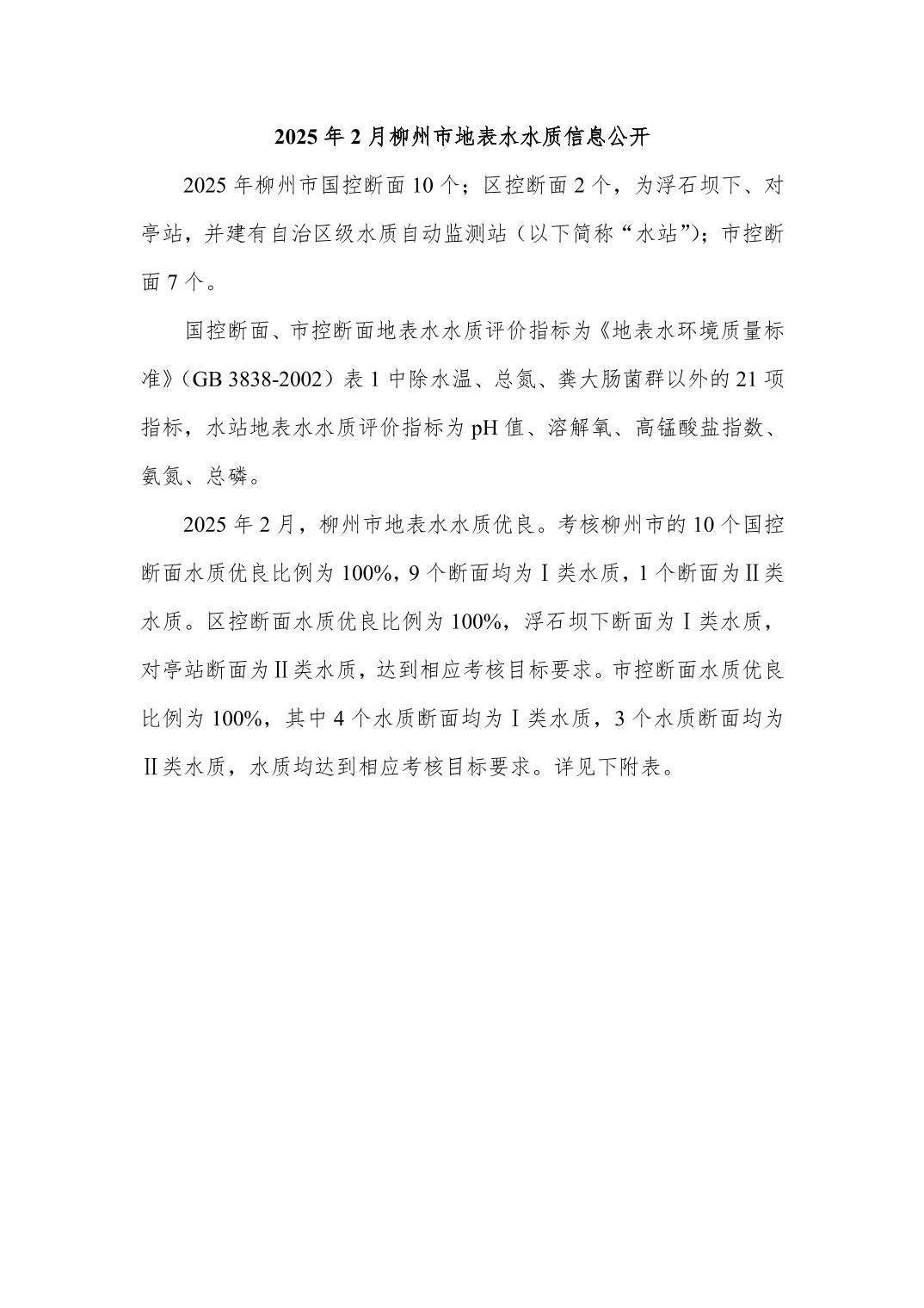 2025年2月柳州市地表水水质信息公开

2025年柳州市国控断面10个；区控断面2个，为浮石坝下、对亭站，并建有自治区级水质自动监测站（以下简称“水站”）；市控断面7个。

国控断面、市控断面地表水水质评价指标为《地表水环境质量标准》（GB 3838-2002）表1中除水温、总氮、粪大肠菌群以外的21项指标，水站地表水水质评价指标为pH值、溶解氧、高锰酸盐指数、氨氮、总磷。

2025年2月，柳州市地表水水质优良。考核柳州市的10个国控断面水质优良比例为100%，9个断面均为Ⅰ类水质，1个断面为Ⅱ类水质。区控断面水质优良比例为100%，浮石坝下断面为Ⅰ类水质，对亭站断面为Ⅱ类水质，达到相应考核目标要求。市控断面水质优良比例为100%，其中4个水质断面均为Ⅰ类水质，3个水质断面均为Ⅱ类水质，水质均达到相应考核目标要求。详见下附表。